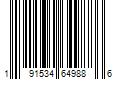 1 91534 64988 6